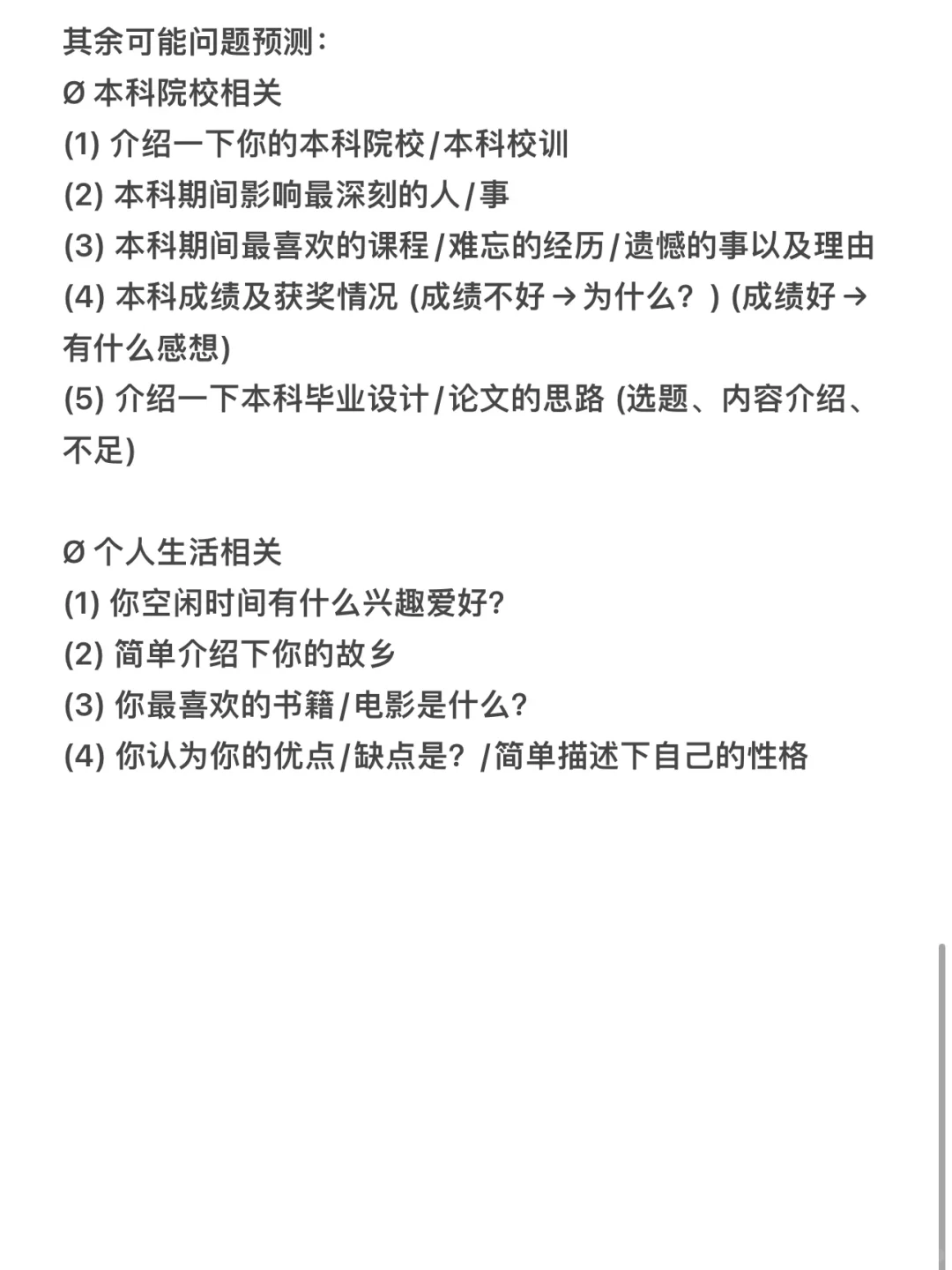 其余可能问题预测：
Ø 本科院校相关
(1) 介绍一下你的本科院校/本科校训
(2) 本科期间影响最深刻的人/事
(3) 本科期间最喜欢的课程/难忘的经历/遗憾的事以及理由
(4) 本科成绩及获奖情况 (成绩不好→为什么？) (成绩好→有什么感想)
(5) 介绍一下本科毕业设计/论文的思路 (选题、内容介绍、不足)

Ø 个人生活相关
(1) 你空闲时间有什么兴趣爱好?
(2) 简单介绍下你的故乡
(3) 你最喜欢的书籍/电影是什么?
(4) 你认为你的优点/缺点是？/简单描述下自己的性格